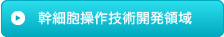 幹細胞操作技術開発領域